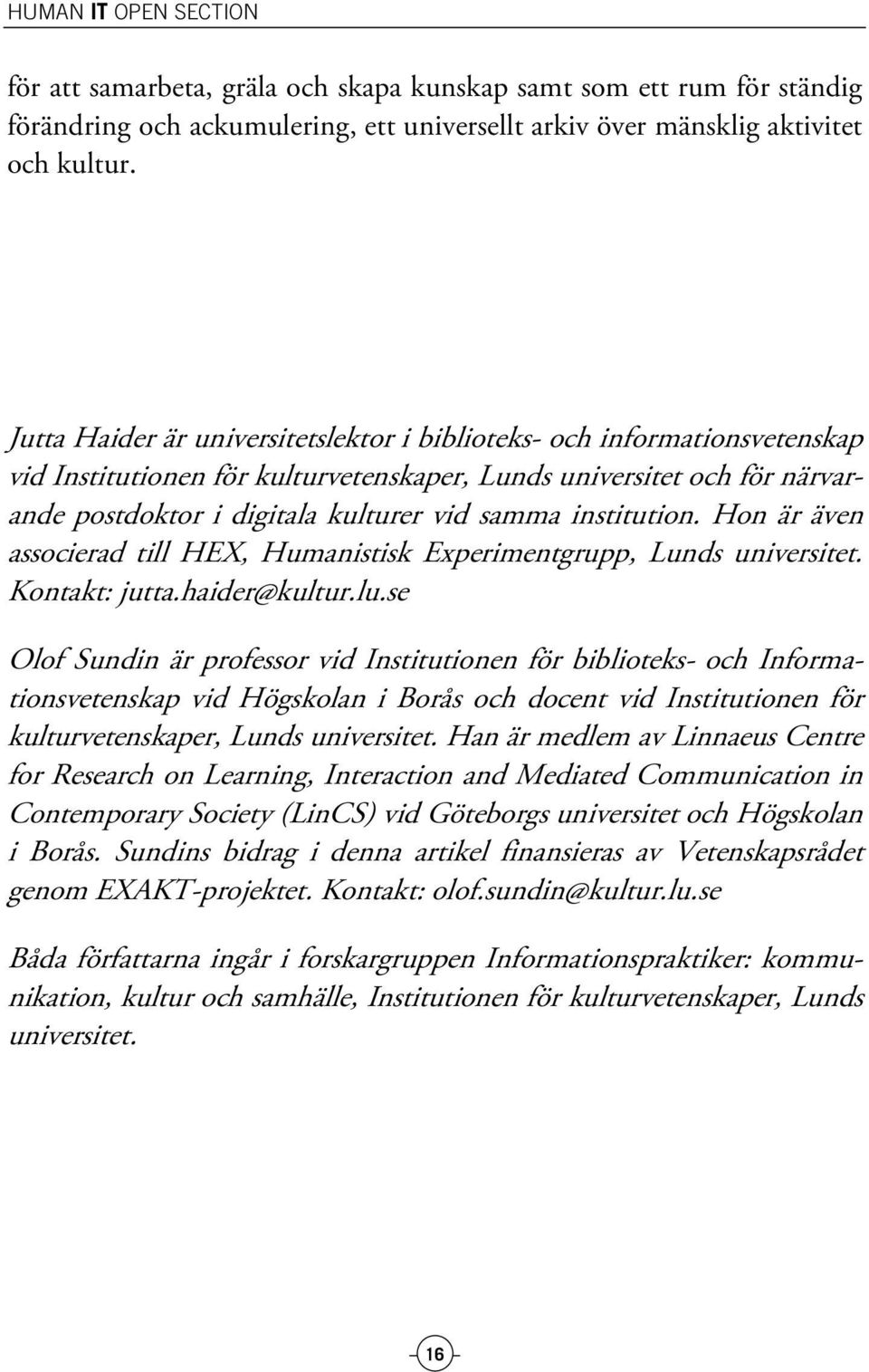 HUMAN IT OPEN SECTION

för att samarbeta, gräla och skapa kunskap samt som ett rum för ständig förändring och ackumulering, ett universellt arkiv över mänsklig aktivitet och kultur.

Jutta Haider är universitetslektor i biblioteks- och informationsvetenskap vid Institutionen för kulturvetenskaper, Lunds universitet och för närvarande postdoktor i digitala kulturer vid samma institution. Hon är även associerad till HEX, Humanistisk Experimentgrupp, Lunds universitet. Kontakt: jutta.haider@kultur.lu.se

Olof Sundin är professor vid Institutionen för biblioteks- och Informationsvetenskap vid Högskolan i Borås och docent vid Institutionen för kulturvetenskaper, Lunds universitet. Han är medlem av Linnaeus Centre for Research on Learning, Interaction and Mediated Communication in Contemporary Society (LinCS) vid Göteborgs universitet och Högskolan i Borås. Sundins bidrag i denna artikel finansieras av Vetenskapsrådet genom EXAKT-projektet. Kontakt: olof.sundin@kultur.lu.se

Båda författarna ingår i forskargruppen Informationspraktiker: kommunikation, kultur och samhälle, Institutionen för kulturvetenskaper, Lunds universitet.

16